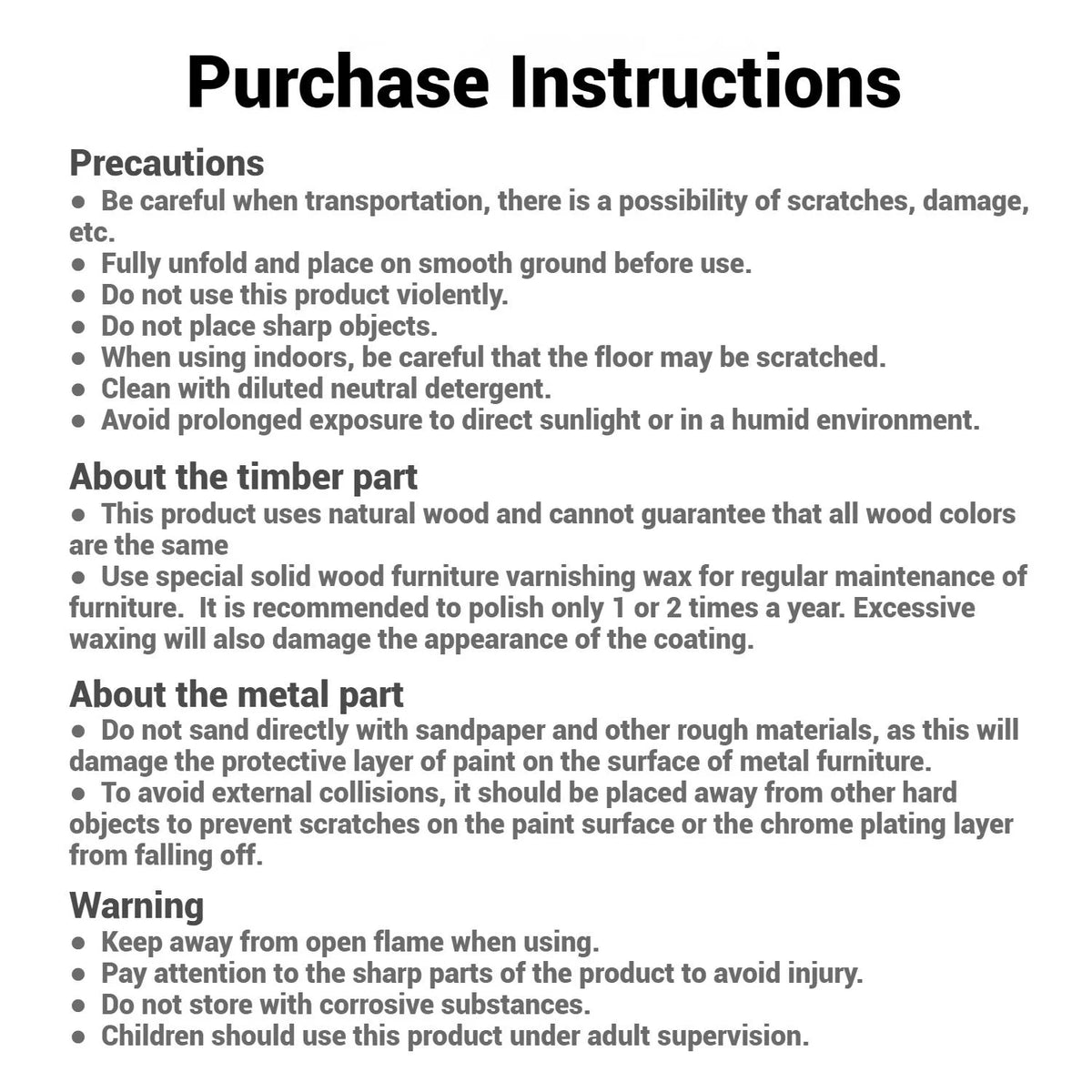 Purchase Instructions

Precautions
• Be careful when transportation, there is a possibility of scratches, damage, etc.
• Fully unfold and place on smooth ground before use.
• Do not use this product violently.
• Do not place sharp objects.
• When using indoors, be careful that the floor may be scratched.
• Clean with diluted neutral detergent.
• Avoid prolonged exposure to direct sunlight or in a humid environment.

About the timber part
• This product uses natural wood and cannot guarantee that all wood colors are the same
• Use special solid wood furniture varnishing wax for regular maintenance of furniture. It is recommended to polish only 1 or 2 times a year. Excessive waxing will also damage the appearance of the coating.

About the metal part
• Do not sand directly with sandpaper and other rough materials, as this will damage the protective layer of paint on the surface of metal furniture.
• To avoid external collisions, it should be placed away from other hard objects to prevent scratches on the paint surface or the chrome plating layer from falling off.

Warning
• Keep away from open flame when using.
• Pay attention to the sharp parts of the product to avoid injury.
• Do not store with corrosive substances.
• Children should use this product under adult supervision.